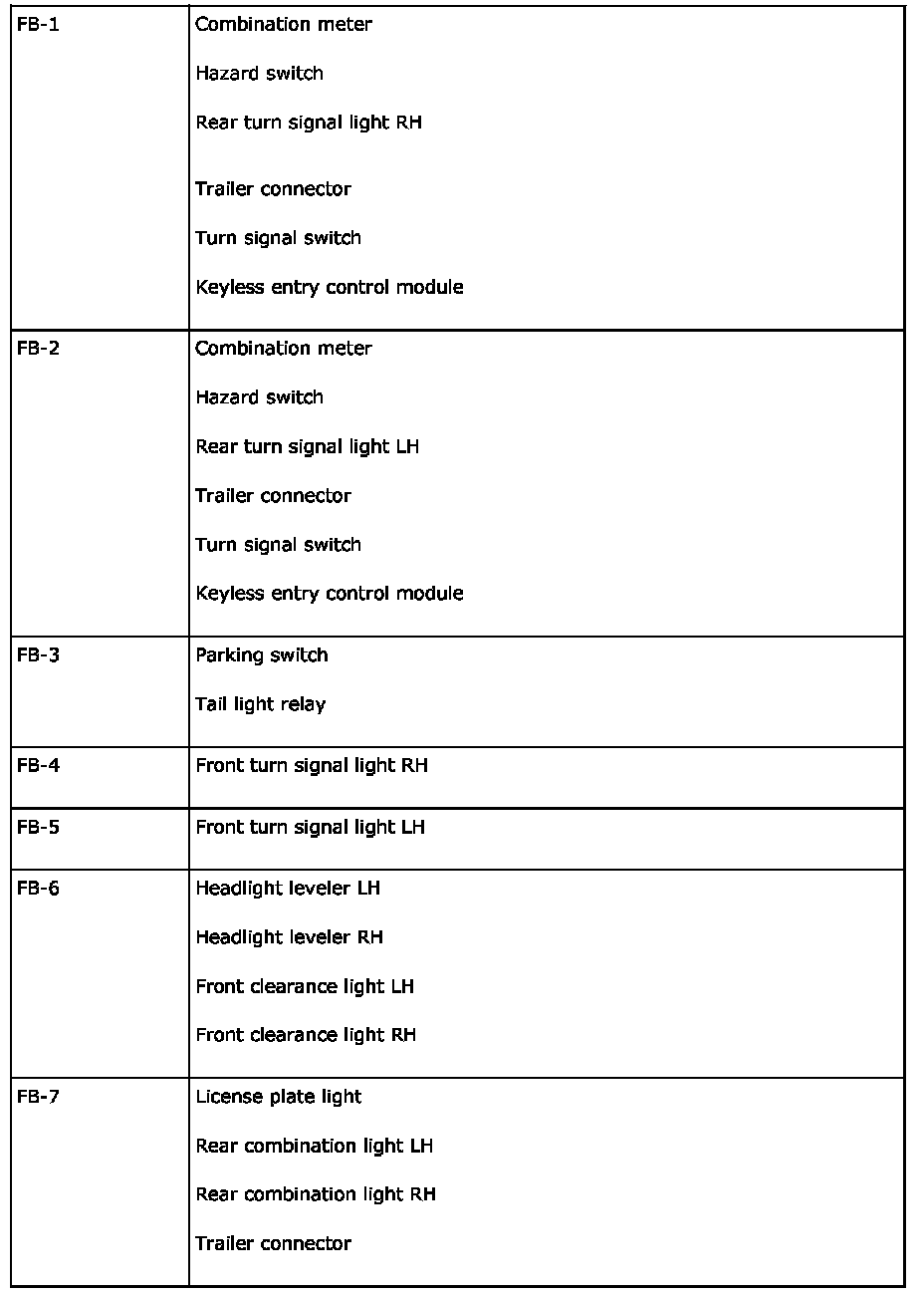 | | |
|---|---|
| FB-1 | Combination meter<br>Hazard switch<br>Rear turn signal light RH<br>Trailer connector<br>Turn signal switch<br>Keyless entry control module |
| FB-2 | Combination meter<br>Hazard switch<br>Rear turn signal light LH<br>Trailer connector<br>Turn signal switch<br>Keyless entry control module |
| FB-3 | Parking switch<br>Tail light relay |
| FB-4 | Front turn signal light RH |
| FB-5 | Front turn signal light LH |
| FB-6 | Headlight leveler LH<br>Headlight leveler RH<br>Front clearance light LH<br>Front clearance light RH |
| FB-7 | License plate light<br>Rear combination light LH<br>Rear combination light RH<br>Trailer connector |